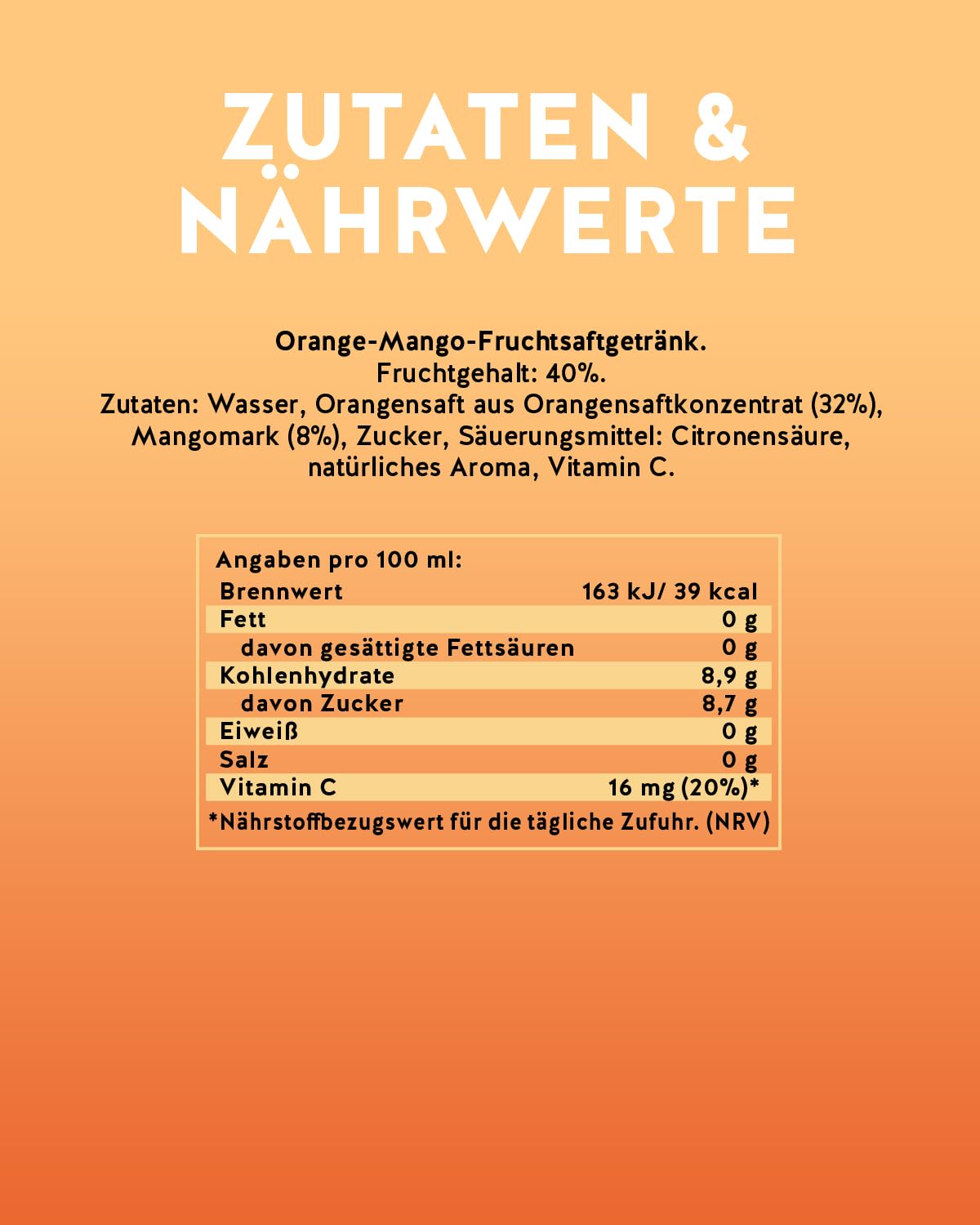 ZUTATEN & NÄHRWERTE

Orange-Mango-Fruchtsaftgetränk.
Fruchtgehalt: 40%.
Zutaten: Wasser, Orangensaft aus Orangensaftkonzentrat (32%), Mangomark (8%), Zucker, Säuerungsmittel: Citronensäure, natürliches Aroma, Vitamin C.

| Angaben pro 100 ml: | |
|---|---|
| Brennwert | 163 kJ/ 39 kcal |
| Fett | 0 g |
| davon gesättigte Fettsäuren | 0 g |
| Kohlenhydrate | 8,9 g |
| davon Zucker | 8,7 g |
| Eiweiß | 0 g |
| Salz | 0 g |
| Vitamin C | 16 mg (20%)* |

*Nährstoffbezugswert für die tägliche Zufuhr. (NRV)